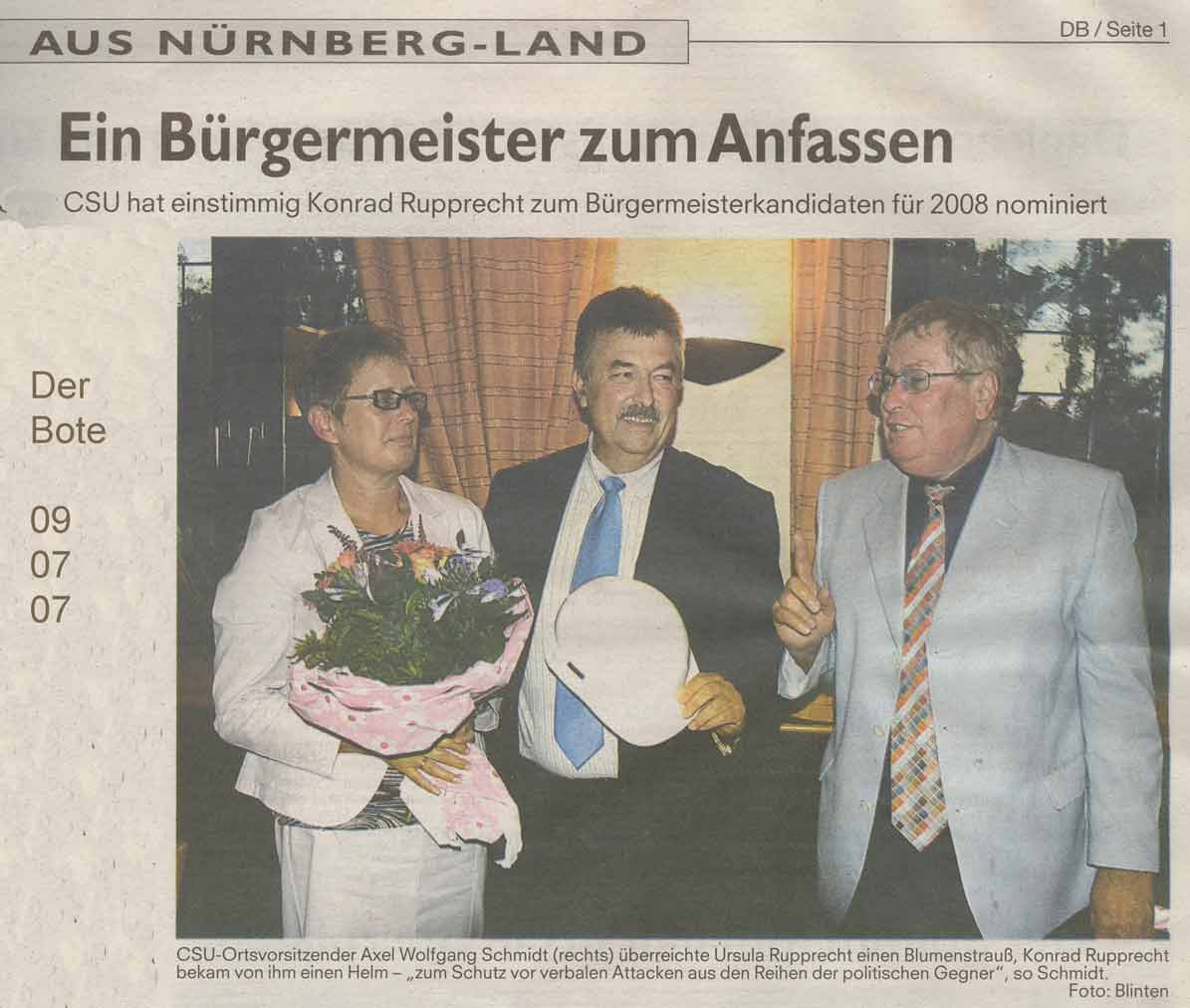 AUS NÜRNBERG-LAND

DB / Seite 1

Ein Bürgermeister zum Anfassen

CSU hat einstimmig Konrad Rupprecht zum Bürgermeisterkandidaten für 2008 nominiert

Der
Bote

09
07
07

CSU-Ortsvorsitzender Axel Wolfgang Schmidt (rechts) überreichte Ursula Rupprecht einen Blumenstrauß, Konrad Rupprecht bekam von ihm einen Helm – „zum Schutz vor verbalen Attacken aus den Reihen der politischen Gegner", so Schmidt.
Foto: Blinten